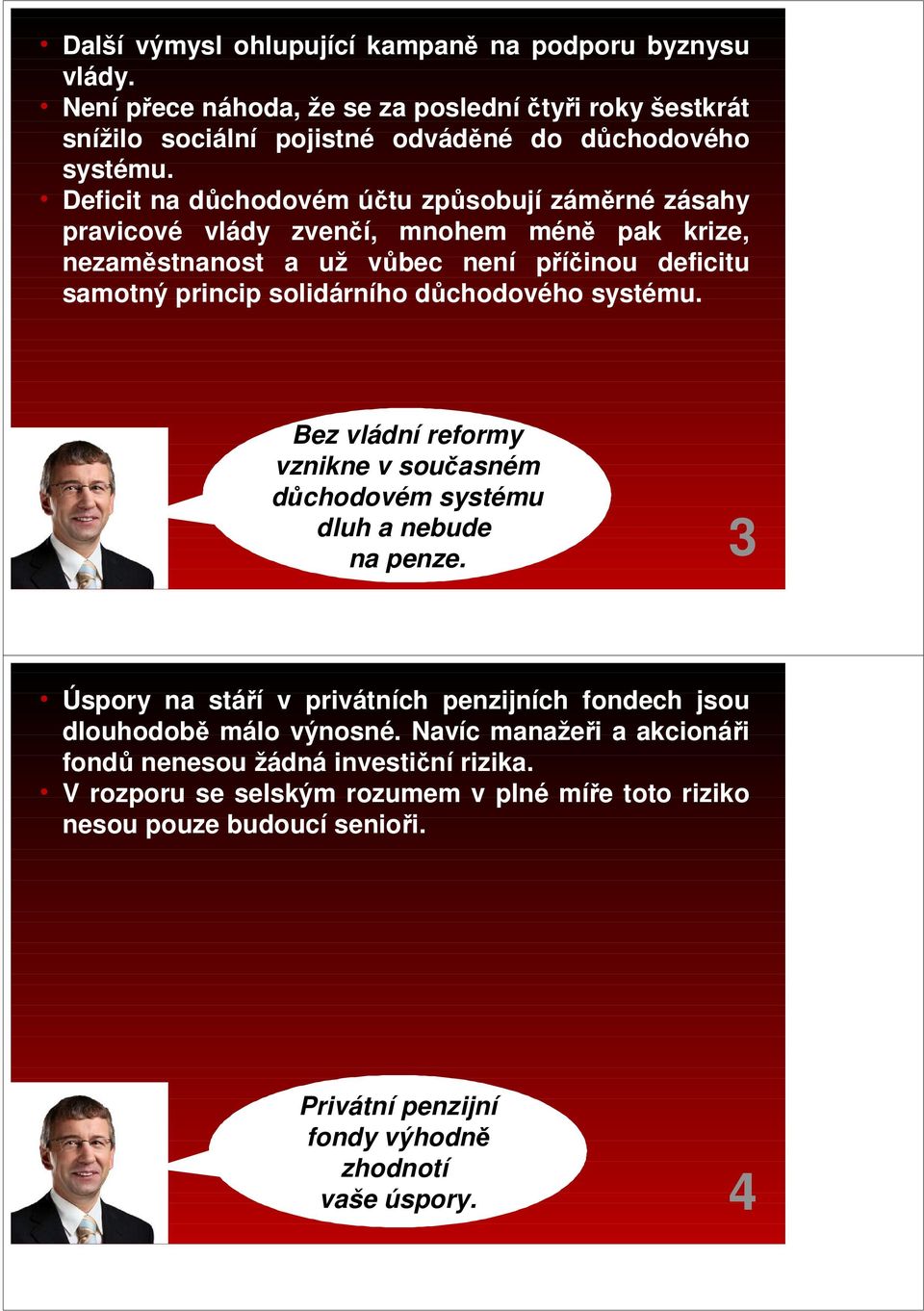 • Další výmysl ohlupující kampaně na podporu byznysu vlády.
• Není přece náhoda, že se za poslední čtyři roky šestkrát snížilo sociální pojistné odváděné do důchodového systému.
• Deficit na důchodovém účtu způsobují záměrné zásahy pravicové vlády zvenčí, mnohem méně pak krize, nezaměstnanost a už vůbec není příčinou deficitu samotný princip solidárního důchodového systému.

Bez vládní reformy vznikne v současném důchodovém systému dluh a nebude na penze.

3

• Úspory na stáří v privátních penzijních fondech jsou dlouhodobě málo výnosné. Navíc manažeři a akcionáři fondů nenesou žádná investiční rizika.
• V rozporu se selským rozumem v plné míře toto riziko nesou pouze budoucí senioři.

Privátní penzijní fondy výhodně zhodnotí vaše úspory.

4